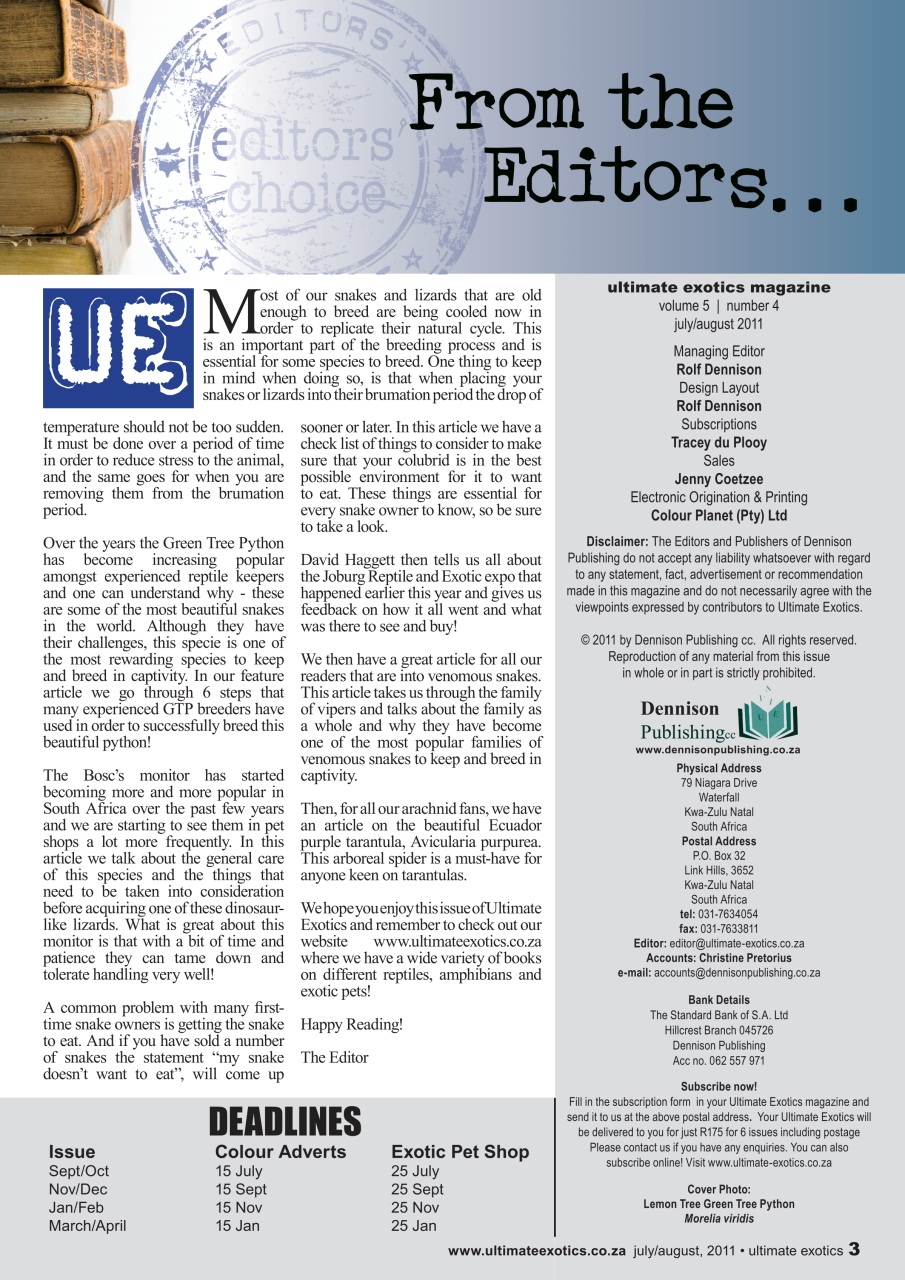 EDITORS
editors choice

From the Editors...

UE

Most of our snakes and lizards that are old enough to breed are being cooled now in order to replicate their natural cycle. This is an important part of the breeding process and is essential for some species to breed. One thing to keep in mind when doing so, is that when placing your snakes or lizards into their brumation period the drop of temperature should not be too sudden. It must be done over a period of time in order to reduce stress to the animal, and the same goes for when you are removing them from the brumation period.

Over the years the Green Tree Python has become increasing popular amongst experienced reptile keepers and one can understand why - these are some of the most beautiful snakes in the world. Although they have their challenges, this specie is one of the most rewarding species to keep and breed in captivity. In our feature article we go through 6 steps that many experienced GTP breeders have used in order to successfully breed this beautiful python!

The Bosc's monitor has started becoming more and more popular in South Africa over the past few years and we are starting to see them in pet shops a lot more frequently. In this article we talk about the general care of this species and the things that need to be taken into consideration before acquiring one of these dinosaur-like lizards. What is great about this monitor is that with a bit of time and patience they can tame down and tolerate handling very well!

A common problem with many first-time snake owners is getting the snake to eat. And if you have sold a number of snakes the statement "my snake doesn't want to eat", will come up sooner or later. In this article we have a check list of things to consider to make sure that your colubrid is in the best possible environment for it to want to eat. These things are essential for every snake owner to know, so be sure to take a look.

David Haggett then tells us all about the Joburg Reptile and Exotic expo that happened earlier this year and gives us feedback on how it all went and what was there to see and buy!

We then have a great article for all our readers that are into venomous snakes. This article takes us through the family of vipers and talks about the family as a whole and why they have become one of the most popular families of venomous snakes to keep and breed in captivity.

Then, for all our arachnid fans, we have an article on the beautiful Ecuador purple tarantula, Avicularia purpurea. This arboreal spider is a must-have for anyone keen on tarantulas.

We hope you enjoy this issue of Ultimate Exotics and remember to check out our website www.ultimateexotics.co.za where we have a wide variety of books on different reptiles, amphibians and exotic pets!

Happy Reading!

The Editor

ultimate exotics magazine
volume 5 | number 4
july/august 2011

Managing Editor
Rolf Dennison
Design Layout
Rolf Dennison
Subscriptions
Tracey du Plooy
Sales
Jenny Coetzee
Electronic Origination & Printing
Colour Planet (Pty) Ltd

Disclaimer: The Editors and Publishers of Dennison Publishing do not accept any liability whatsoever with regard to any statement, fact, advertisement or recommendation made in this magazine and do not necessarily agree with the viewpoints expressed by contributors to Ultimate Exotics.

© 2011 by Dennison Publishing cc. All rights reserved. Reproduction of any material from this issue in whole or in part is strictly prohibited.

Dennison Publishing cc
www.dennisonpublishing.co.za

Physical Address
79 Niagara Drive
Waterfall
Kwa-Zulu Natal
South Africa
Postal Address
P.O. Box 32
Link Hills, 3652
Kwa-Zulu Natal
South Africa
tel: 031-7634054
fax: 031-7633811
Editor: editor@ultimate-exotics.co.za
Accounts: Christine Pretorius
e-mail: accounts@dennisonpublishing.co.za

Bank Details
The Standard Bank of S.A. Ltd
Hillcrest Branch 045726
Dennison Publishing
Acc no. 062 557 971

Subscribe now!
Fill in the subscription form in your Ultimate Exotics magazine and send it to us at the above postal address. Your Ultimate Exotics will be delivered to you for just R175 for 6 issues including postage Please contact us if you have any enquiries. You can also subscribe online! Visit www.ultimate-exotics.co.za

Cover Photo:
Lemon Tree Green Tree Python
Morelia viridis

DEADLINES

| Issue | Colour Adverts | Exotic Pet Shop |
|---|---|---|
| Sept/Oct | 15 July | 25 July |
| Nov/Dec | 15 Sept | 25 Sept |
| Jan/Feb | 15 Nov | 25 Nov |
| March/April | 15 Jan | 25 Jan |

www.ultimateexotics.co.za july/august, 2011 • ultimate exotics 3